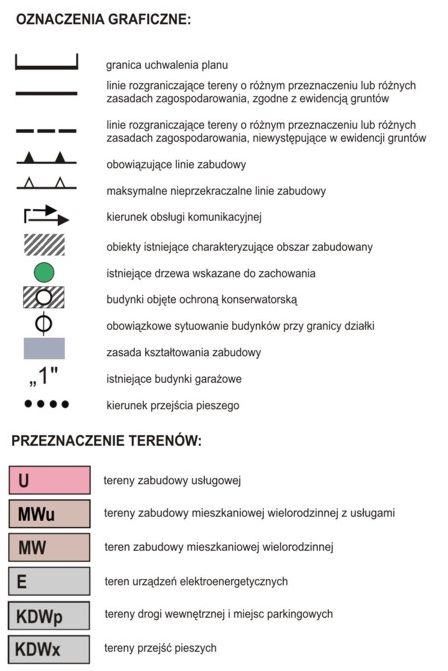 OZNACZENIA GRAFICZNE:

granica uchwalenia planu

linie rozgraniczające tereny o różnym przeznaczeniu lub różnych zasadach zagospodarowania, zgodne z ewidencją gruntów

linie rozgraniczające tereny o różnym przeznaczeniu lub różnych zasadach zagospodarowania, niewystępujące w ewidencji gruntów

obowiązujące linie zabudowy

maksymalne nieprzekraczalne linie zabudowy

kierunek obsługi komunikacyjnej

obiekty istniejące charakteryzujące obszar zabudowany

istniejące drzewa wskazane do zachowania

budynki objęte ochroną konserwatorską

obowiązkowe sytuowanie budynków przy granicy działki

zasada kształtowania zabudowy

„1" istniejące budynki garażowe

kierunek przejścia pieszego

PRZEZNACZENIE TERENÓW:

U tereny zabudowy usługowej

MWu tereny zabudowy mieszkaniowej wielorodzinnej z usługami

MW teren zabudowy mieszkaniowej wielorodzinnej

E teren urządzeń elektroenergetycznych

KDWp tereny drogi wewnętrznej i miejsc parkingowych

KDWx tereny przejść pieszych